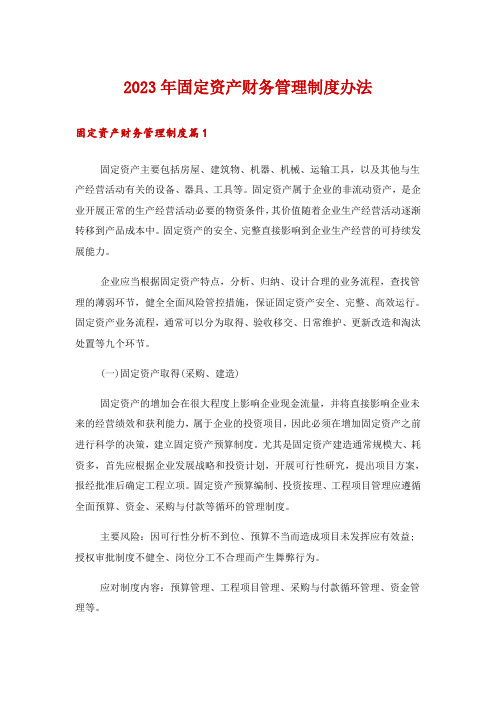 2023年固定资产财务管理制度办法

固定资产财务管理制度篇1

固定资产主要包括房屋、建筑物、机器、机械、运输工具，以及其他与生产经营活动有关的设备、器具、工具等。固定资产属于企业的非流动资产，是企业开展正常的生产经营活动必要的物资条件，其价值随着企业生产经营活动逐渐转移到产品成本中。固定资产的安全、完整直接影响到企业生产经营的可持续发展能力。

企业应当根据固定资产特点，分析、归纳、设计合理的业务流程，查找管理的薄弱环节，健全全面风险管控措施，保证固定资产安全、完整、高效运行。固定资产业务流程，通常可以分为取得、验收移交、日常维护、更新改造和淘汰处置等九个环节。

(一)固定资产取得(采购、建造)

固定资产的增加会在很大程度上影响企业现金流量，并将直接影响企业未来的经营绩效和获利能力，属于企业的投资项目，因此必须在增加固定资产之前进行科学的决策，建立固定资产预算制度。尤其是固定资产建造通常规模大、耗资多，首先应根据企业发展战略和投资计划，开展可行性研究，提出项目方案，报经批准后确定工程立项。固定资产预算编制、投资按理、工程项目管理应遵循全面预算、资金、采购与付款等循环的管理制度。

主要风险：因可行性分析不到位、预算不当而造成项目未发挥应有效益；授权审批制度不健全、岗位分工不合理而产生舞弊行为。

应对制度内容：预算管理、工程项目管理、采购与付款循环管理、资金管理等。